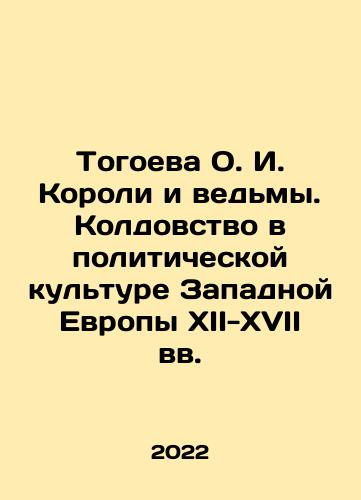 Тогоева О. И. Короли и ведьмы. Колдовство в политической культуре Западной Европы XII-XVII вв.

2022